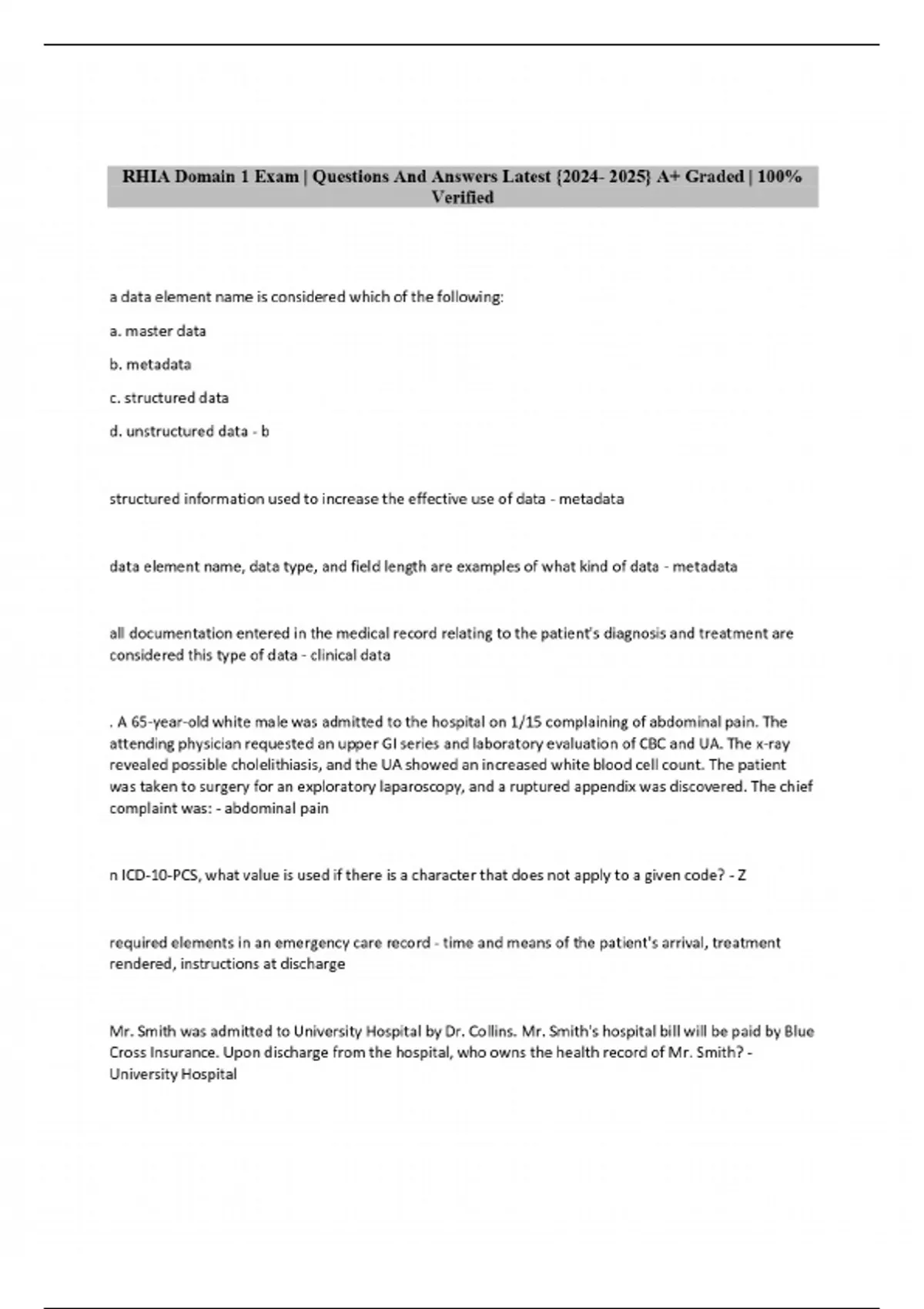 RHIA Domain 1 Exam | Questions And Answers Latest {2024- 2025} A+ Graded | 100% Verified

a data element name is considered which of the following:

a. master data

b. metadata

c. structured data

d. unstructured data - b

structured information used to increase the effective use of data - metadata

data element name, data type, and field length are examples of what kind of data - metadata

all documentation entered in the medical record relating to the patient's diagnosis and treatment are considered this type of data - clinical data

. A 65-year-old white male was admitted to the hospital on 1/15 complaining of abdominal pain. The attending physician requested an upper GI series and laboratory evaluation of CBC and UA. The x-ray revealed possible cholelithiasis, and the UA showed an increased white blood cell count. The patient was taken to surgery for an exploratory laparoscopy, and a ruptured appendix was discovered. The chief complaint was: - abdominal pain

n ICD-10-PCS, what value is used if there is a character that does not apply to a given code? - Z

required elements in an emergency care record - time and means of the patient's arrival, treatment rendered, instructions at discharge

Mr. Smith was admitted to University Hospital by Dr. Collins. Mr. Smith's hospital bill will be paid by Blue Cross Insurance. Upon discharge from the hospital, who owns the health record of Mr. Smith? - University Hospital